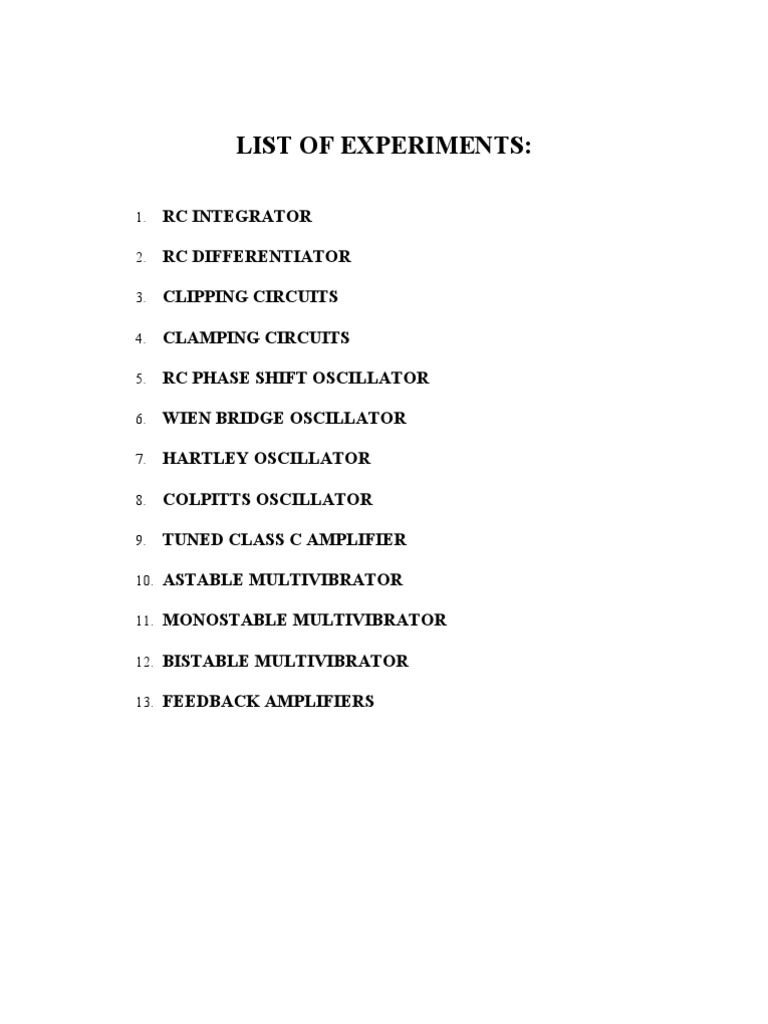 LIST OF EXPERIMENTS:

1. RC INTEGRATOR
2. RC DIFFERENTIATOR
3. CLIPPING CIRCUITS
4. CLAMPING CIRCUITS
5. RC PHASE SHIFT OSCILLATOR
6. WIEN BRIDGE OSCILLATOR
7. HARTLEY OSCILLATOR
8. COLPITTS OSCILLATOR
9. TUNED CLASS C AMPLIFIER
10. ASTABLE MULTIVIBRATOR
11. MONOSTABLE MULTIVIBRATOR
12. BISTABLE MULTIVIBRATOR
13. FEEDBACK AMPLIFIERS